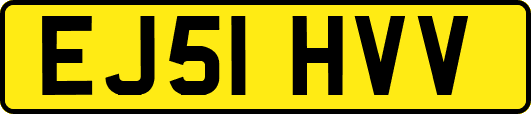 EJ51 HVV